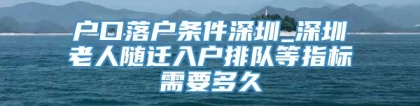 户口落户条件深圳_深圳老人随迁入户排队等指标需要多久